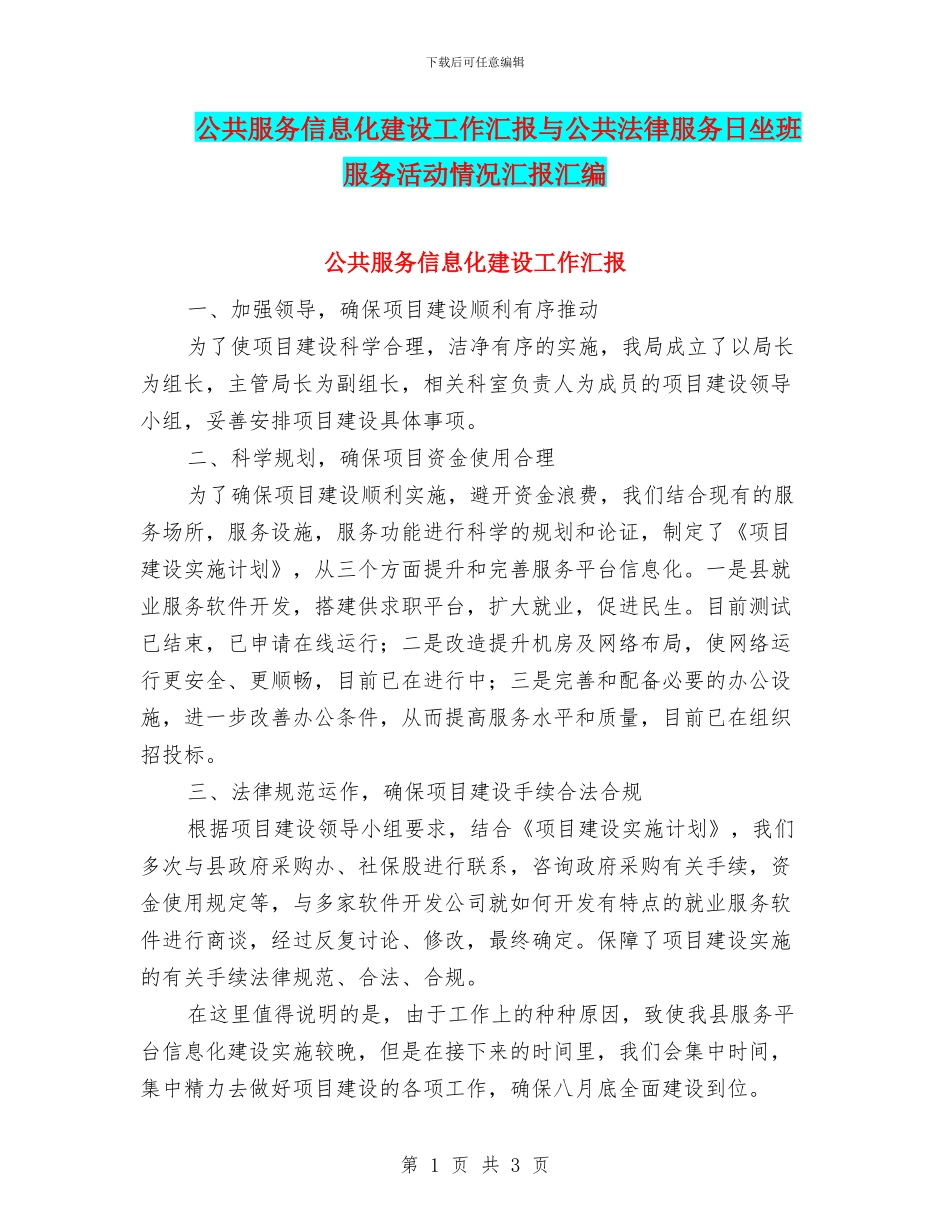 下载后可任意编辑

公共服务信息化建设工作汇报与公共法律服务日坐班服务活动情况汇报汇编

公共服务信息化建设工作汇报

一、加强领导，确保项目建设顺利有序推动

为了使项目建设科学合理，洁净有序的实施，我局成立了以局长为组长，主管局长为副组长，相关科室负责人为成员的项目建设领导小组，妥善安排项目建设具体事项。

二、科学规划，确保项目资金使用合理

为了确保项目建设顺利实施，避开资金浪费，我们结合现有的服务场所，服务设施，服务功能进行科学的规划和论证，制定了《项目建设实施计划》，从三个方面提升和完善服务平台信息化。一是县就业服务软件开发，搭建供求职平台，扩大就业，促进民生。目前测试已结束，已申请在线运行；二是改造提升机房及网络布局，使网络运行更安全、更顺畅，目前已在进行中；三是完善和配备必要的办公设施，进一步改善办公条件，从而提高服务水平和质量，目前已在组织招投标。

三、法律规范运作，确保项目建设手续合法合规

根据项目建设领导小组要求，结合《项目建设实施计划》，我们多次与县政府采购办、社保股进行联系，咨询政府采购有关手续，资金使用规定等，与多家软件开发公司就如何开发有特点的就业服务软件进行商谈，经过反复讨论、修改，最终确定。保障了项目建设实施的有关手续法律规范、合法、合规。

在这里值得说明的是，由于工作上的种种原因，致使我县服务平台信息化建设实施较晚，但是在接下来的时间里，我们会集中时间，集中精力去做好项目建设的各项工作，确保八月底全面建设到位。

第 1 页 共 3 页